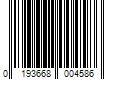 0 193668 004586